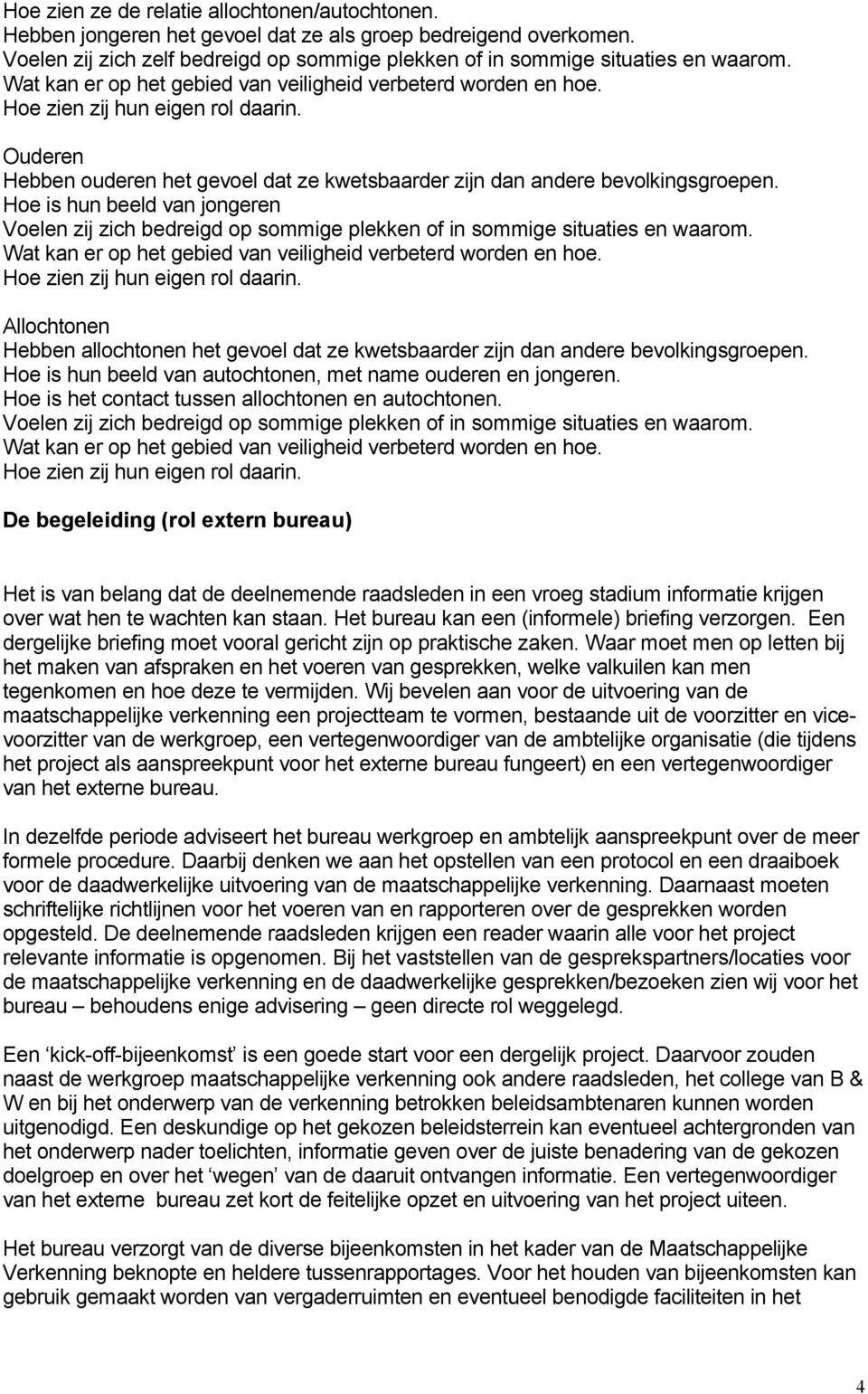 Hoe zien ze de relatie allochtonen/autochtonen.
Hebben jongeren het gevoel dat ze als groep bedreigend overkomen.
Voelen zij zich zelf bedreigd op sommige plekken of in sommige situaties en waarom.
Wat kan er op het gebied van veiligheid verbeterd worden en hoe.
Hoe zien zij hun eigen rol daarin.

Ouderen
Hebben ouderen het gevoel dat ze kwetsbaarder zijn dan andere bevolkingsgroepen.
Hoe is hun beeld van jongeren
Voelen zij zich bedreigd op sommige plekken of in sommige situaties en waarom.
Wat kan er op het gebied van veiligheid verbeterd worden en hoe.
Hoe zien zij hun eigen rol daarin.

Allochtonen
Hebben allochtonen het gevoel dat ze kwetsbaarder zijn dan andere bevolkingsgroepen.
Hoe is hun beeld van autochtonen, met name ouderen en jongeren.
Hoe is het contact tussen allochtonen en autochtonen.
Voelen zij zich bedreigd op sommige plekken of in sommige situaties en waarom.
Wat kan er op het gebied van veiligheid verbeterd worden en hoe.
Hoe zien zij hun eigen rol daarin.

De begeleiding (rol extern bureau)

Het is van belang dat de deelnemende raadsleden in een vroeg stadium informatie krijgen over wat hen te wachten kan staan. Het bureau kan een (informele) briefing verzorgen. Een dergelijke briefing moet vooral gericht zijn op praktische zaken. Waar moet men op letten bij het maken van afspraken en het voeren van gesprekken, welke valkuilen kan men tegenkomen en hoe deze te vermijden. Wij bevelen aan voor de uitvoering van de maatschappelijke verkenning een projectteam te vormen, bestaande uit de voorzitter en vicevoorzitter van de werkgroep, een vertegenwoordiger van de ambtelijke organisatie (die tijdens het project als aanspreekpunt voor het externe bureau fungeert) en een vertegenwoordiger van het externe bureau.

In dezelfde periode adviseert het bureau werkgroep en ambtelijk aanspreekpunt over de meer formele procedure. Daarbij denken we aan het opstellen van een protocol en een draaiboek voor de daadwerkelijke uitvoering van de maatschappelijke verkenning. Daarnaast moeten schriftelijke richtlijnen voor het voeren van en rapporteren over de gesprekken worden opgesteld. De deelnemende raadsleden krijgen een reader waarin alle voor het project relevante informatie is opgenomen. Bij het vaststellen van de gesprekspartners/locaties voor de maatschappelijke verkenning en de daadwerkelijke gesprekken/bezoeken zien wij voor het bureau – behoudens enige advisering – geen directe rol weggelegd.

Een ‘kick-off-bijeenkomst’ is een goede start voor een dergelijk project. Daarvoor zouden naast de werkgroep maatschappelijke verkenning ook andere raadsleden, het college van B & W en bij het onderwerp van de verkenning betrokken beleidsambtenaren kunnen worden uitgenodigd. Een deskundige op het gekozen beleidsterrein kan eventueel achtergronden van het onderwerp nader toelichten, informatie geven over de juiste benadering van de gekozen doelgroep en over het ‘wegen’ van de daaruit ontvangen informatie. Een vertegenwoordiger van het externe bureau zet kort de feitelijke opzet en uitvoering van het project uiteen.

Het bureau verzorgt van de diverse bijeenkomsten in het kader van de Maatschappelijke Verkenning beknopte en heldere tussenrapportages. Voor het houden van bijeenkomsten kan gebruik gemaakt worden van vergaderruimten en eventueel benodigde faciliteiten in het

4